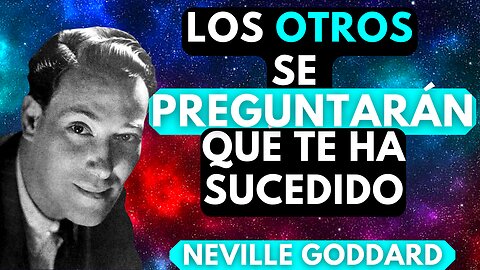 LOS OTROS SE PREGUNTARÁN QUE TE HA SUCEDIDO

NEVILLE GODDARD